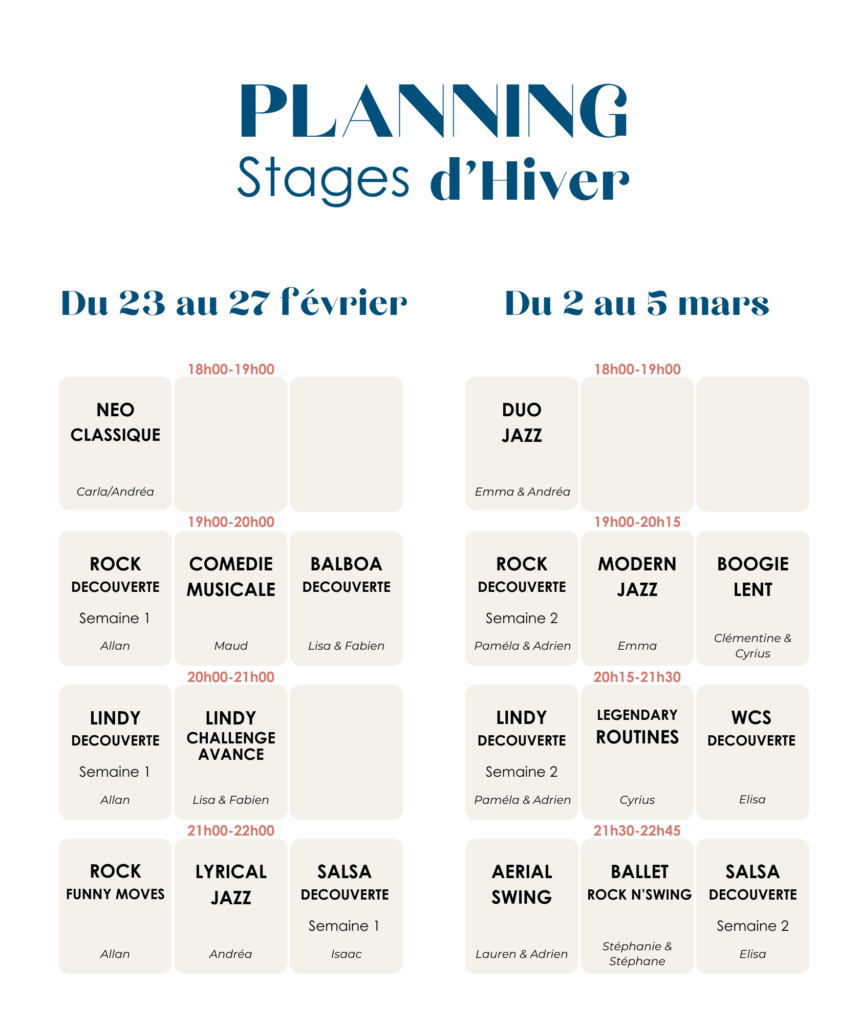 PLANNING
Stages d'Hiver

Du 23 au 27 février

18h00-19h00

NEO CLASSIQUE
Carla/Andréa

19h00-20h00

ROCK DECOUVERTE
Semaine 1
Allan

COMEDIE MUSICALE
Maud

BALBOA DECOUVERTE
Lisa & Fabien

20h00-21h00

LINDY DECOUVERTE
Semaine 1
Allan

LINDY CHALLENGE AVANCE
Lisa & Fabien

21h00-22h00

ROCK FUNNY MOVES
Allan

LYRICAL JAZZ
Andréa

SALSA DECOUVERTE
Semaine 1
Isaac

Du 2 au 5 mars

18h00-19h00

DUO JAZZ
Emma & Andréa

19h00-20h15

ROCK DECOUVERTE
Semaine 2
Paméla & Adrien

MODERN JAZZ
Emma

BOOGIE LENT
Clémentine & Cyrius

20h15-21h30

LINDY DECOUVERTE
Semaine 2
Paméla & Adrien

LEGENDARY ROUTINES
Cyrius

WCS DECOUVERTE
Elisa

21h30-22h45

AERIAL SWING
Lauren & Adrien

BALLET ROCK N'SWING
Stéphanie & Stéphane

SALSA DECOUVERTE
Semaine 2
Elisa